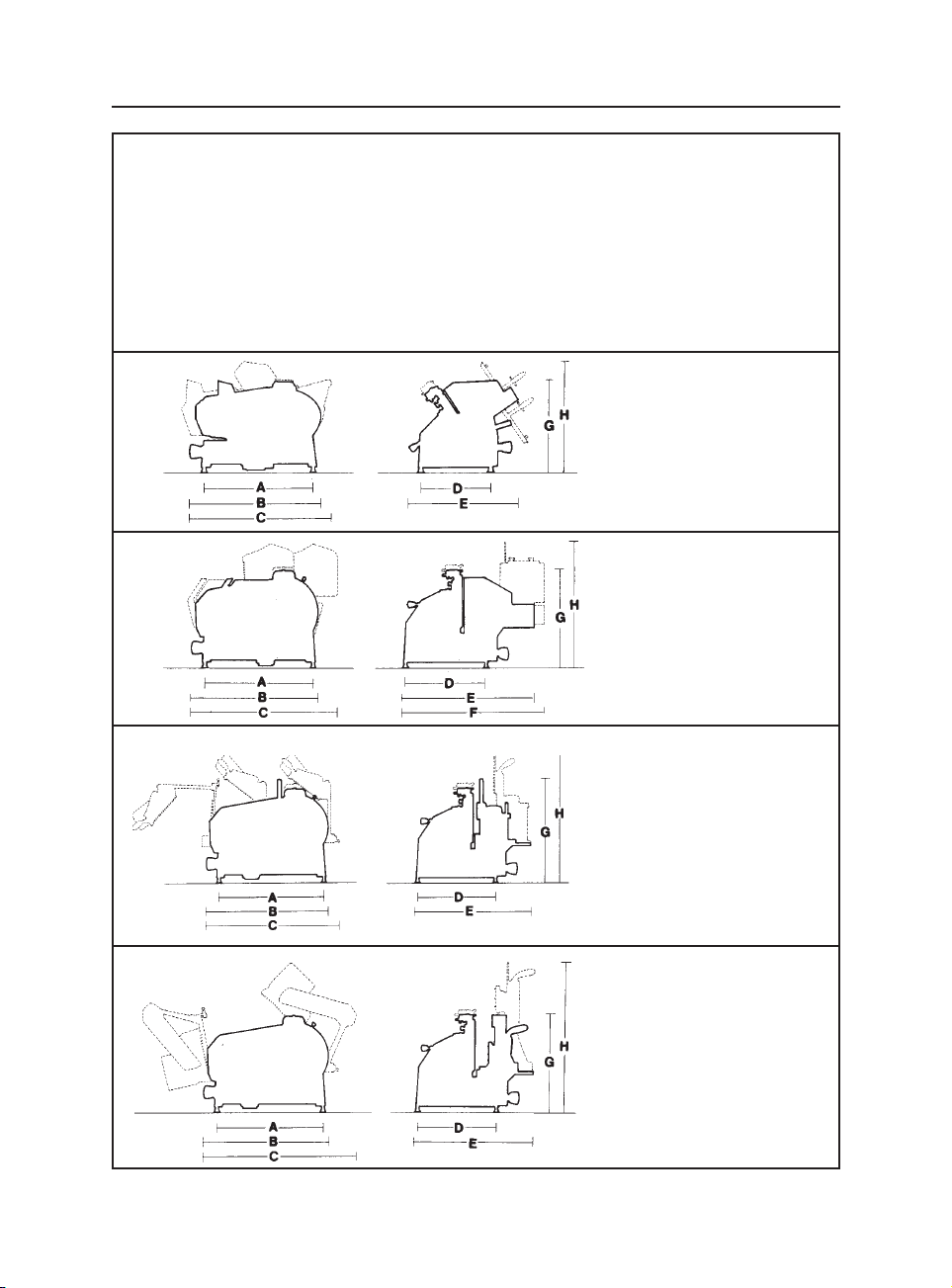 A
B
C

D
E

G
H

A
B
C

D
E
F

G
H

A
B
C

D
E

G
H

A
B
C

D
E

G
H